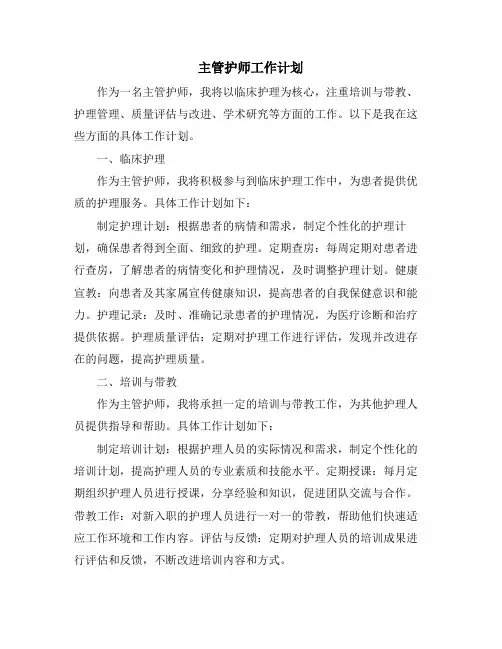 主管护师工作计划

作为一名主管护师，我将以临床护理为核心，注重培训与带教、护理管理、质量评估与改进、学术研究等方面的工作。以下是我在这些方面的具体工作计划。

一、临床护理

作为主管护师，我将积极参与到临床护理工作中，为患者提供优质的护理服务。具体工作计划如下：

制定护理计划：根据患者的病情和需求，制定个性化的护理计划，确保患者得到全面、细致的护理。定期查房：每周定期对患者进行查房，了解患者的病情变化和护理情况，及时调整护理计划。健康宣教：向患者及其家属宣传健康知识，提高患者的自我保健意识和能力。护理记录：及时、准确记录患者的护理情况，为医疗诊断和治疗提供依据。护理质量评估：定期对护理工作进行评估，发现并改进存在的问题，提高护理质量。

二、培训与带教

作为主管护师，我将承担一定的培训与带教工作，为其他护理人员提供指导和帮助。具体工作计划如下：

制定培训计划：根据护理人员的实际情况和需求，制定个性化的培训计划，提高护理人员的专业素质和技能水平。定期授课：每月定期组织护理人员进行授课，分享经验和知识，促进团队交流与合作。带教工作：对新入职的护理人员进行一对一的带教，帮助他们快速适应工作环境和工作内容。评估与反馈：定期对护理人员的培训成果进行评估和反馈，不断改进培训内容和方式。